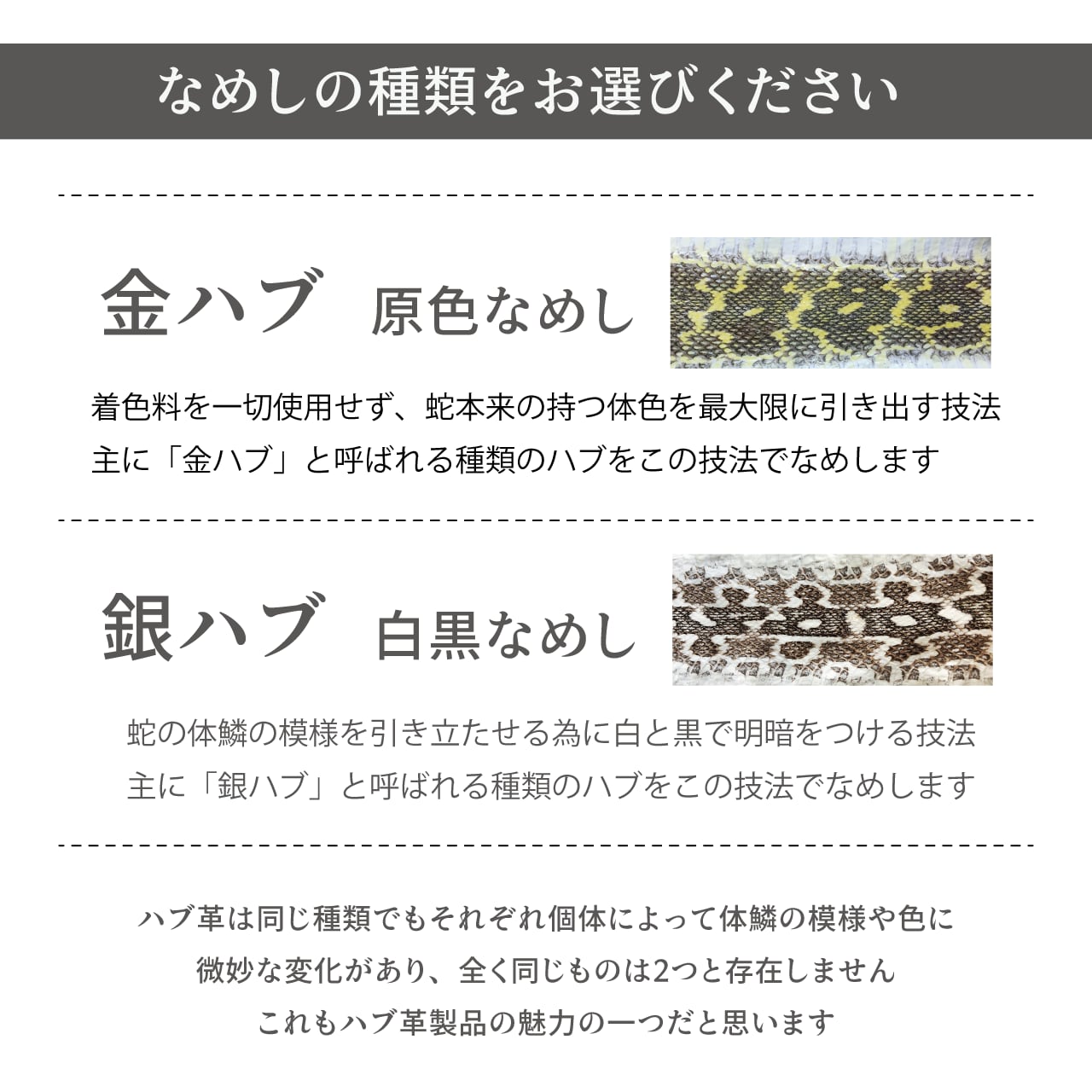 なめしの種類をお選びください

金ハブ 原色なめし

着色料を一切使用せず、蛇本来の持つ体色を最大限に引き出す技法
主に「金ハブ」と呼ばれる種類のハブをこの技法でなめします

銀ハブ 白黒なめし

蛇の体鱗の模様を引き立たせる為に白と黒で明暗をつける技法
主に「銀ハブ」と呼ばれる種類のハブをこの技法でなめします

ハブ革は同じ種類でもそれぞれ個体によって体鱗の模様や色に
微妙な変化があり、全く同じものは2つと存在しません
これもハブ革製品の魅力の一つだと思います